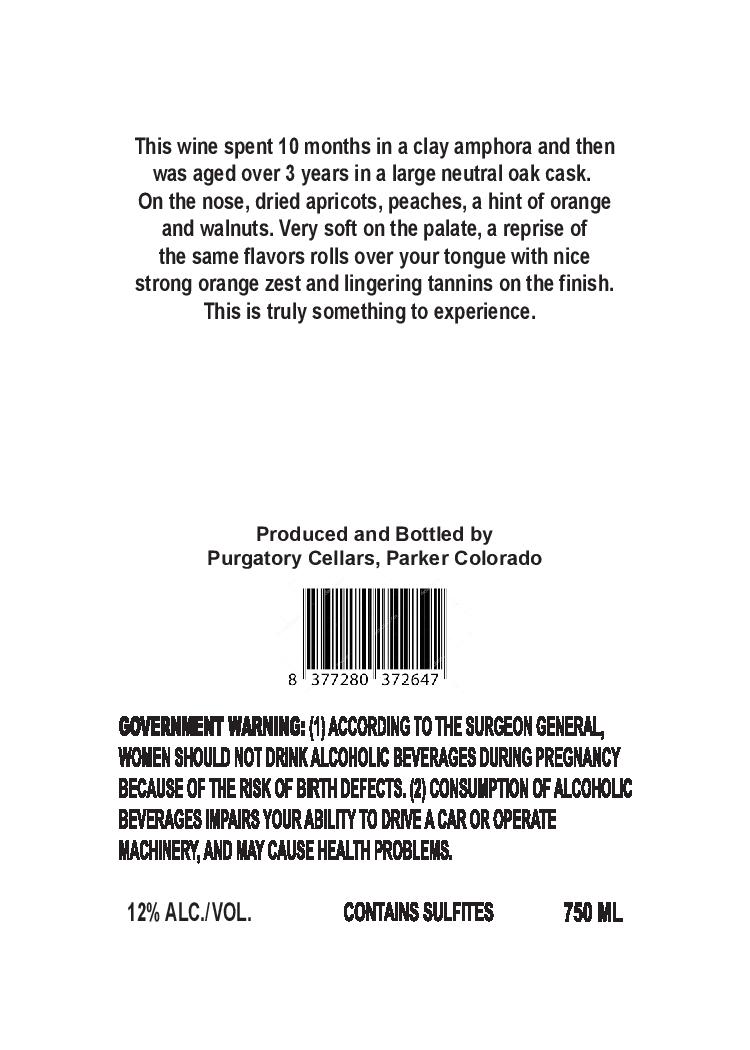 This wine spent 10 months in a clay amphora and then was aged over 3 years in a large neutral oak cask. On the nose, dried apricots, peaches, a hint of orange and walnuts. Very soft on the palate, a reprise of the same flavors rolls over your tongue with nice strong orange zest and lingering tannins on the finish. This is truly something to experience.

Produced and Bottled by
Purgatory Cellars, Parker Colorado

8 377280 372647

GOVERNMENT WARNING: (1) ACCORDING TO THE SURGEON GENERAL, WOMEN SHOULD NOT DRINK ALCOHOLIC BEVERAGES DURING PREGNANCY BECAUSE OF THE RISK OF BIRTH DEFECTS. (2) CONSUMPTION OF ALCOHOLIC BEVERAGES IMPAIRS YOUR ABILITY TO DRIVE A CAR OR OPERATE MACHINERY, AND MAY CAUSE HEALTH PROBLEMS.

12% ALC./VOL. CONTAINS SULFITES 750 ML